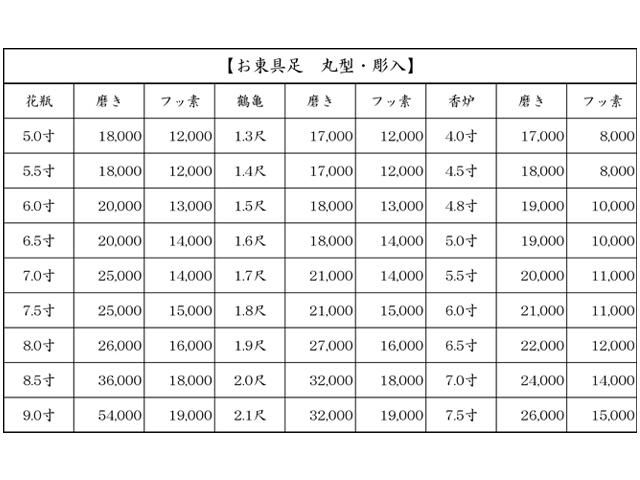 【お東具足　丸型・彫入】

| 花瓶 | 磨き | フッ素 | 鶴亀 | 磨き | フッ素 | 香炉 | 磨き | フッ素 |
|---|---|---|---|---|---|---|---|---|
| 5.0寸 | 18,000 | 12,000 | 1.3尺 | 17,000 | 12,000 | 4.0寸 | 17,000 | 8,000 |
| 5.5寸 | 18,000 | 12,000 | 1.4尺 | 17,000 | 12,000 | 4.5寸 | 18,000 | 8,000 |
| 6.0寸 | 20,000 | 13,000 | 1.5尺 | 18,000 | 13,000 | 4.8寸 | 19,000 | 10,000 |
| 6.5寸 | 20,000 | 14,000 | 1.6尺 | 18,000 | 14,000 | 5.0寸 | 19,000 | 10,000 |
| 7.0寸 | 25,000 | 14,000 | 1.7尺 | 21,000 | 14,000 | 5.5寸 | 20,000 | 11,000 |
| 7.5寸 | 25,000 | 15,000 | 1.8尺 | 21,000 | 15,000 | 6.0寸 | 21,000 | 11,000 |
| 8.0寸 | 26,000 | 16,000 | 1.9尺 | 27,000 | 16,000 | 6.5寸 | 22,000 | 12,000 |
| 8.5寸 | 36,000 | 18,000 | 2.0尺 | 32,000 | 18,000 | 7.0寸 | 24,000 | 14,000 |
| 9.0寸 | 54,000 | 19,000 | 2.1尺 | 32,000 | 19,000 | 7.5寸 | 26,000 | 15,000 |